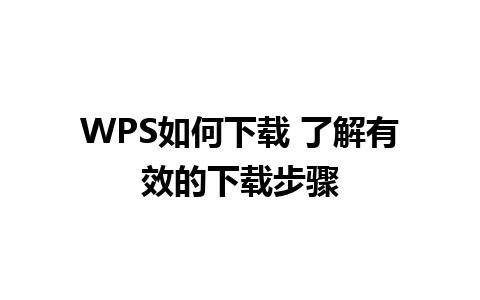 WPS如何下载 了解有效的下载步骤